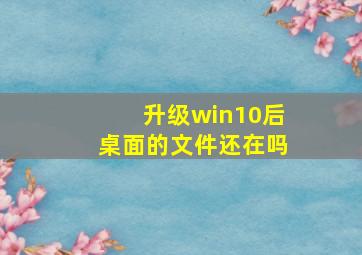 升级win10后
桌面的文件还在吗